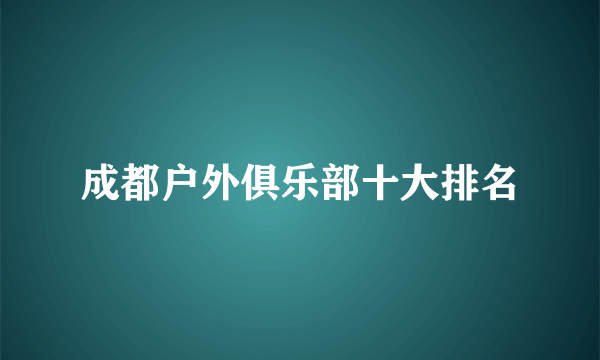 成都户外俱乐部十大排名